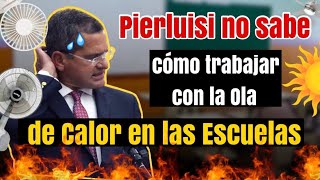 Pierluisi no sabe

cómo trabajar con la Ola

de Calor en las Escuelas